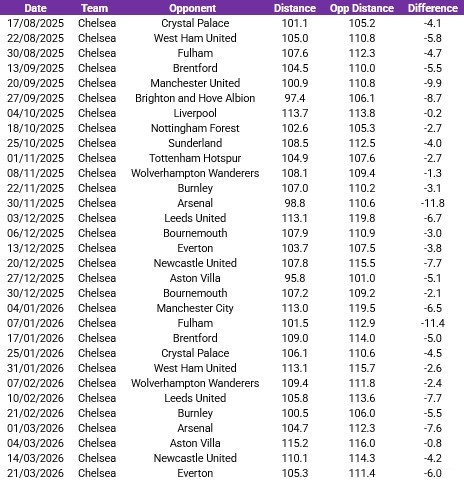 | Date | Team | Opponent | Distance | Opp Distance | Difference |
|---|---|---|---|---|---|
| 17/08/2025 | Chelsea | Crystal Palace | 101.1 | 105.2 | -4.1 |
| 22/08/2025 | Chelsea | West Ham United | 105.0 | 110.8 | -5.8 |
| 30/08/2025 | Chelsea | Fulham | 107.6 | 112.3 | -4.7 |
| 13/09/2025 | Chelsea | Brentford | 104.5 | 110.0 | -5.5 |
| 20/09/2025 | Chelsea | Manchester United | 100.9 | 110.8 | -9.9 |
| 27/09/2025 | Chelsea | Brighton and Hove Albion | 97.4 | 106.1 | -8.7 |
| 04/10/2025 | Chelsea | Liverpool | 113.7 | 113.8 | -0.2 |
| 18/10/2025 | Chelsea | Nottingham Forest | 102.6 | 105.3 | -2.7 |
| 25/10/2025 | Chelsea | Sunderland | 108.5 | 112.5 | -4.0 |
| 01/11/2025 | Chelsea | Tottenham Hotspur | 104.9 | 107.6 | -2.7 |
| 08/11/2025 | Chelsea | Wolverhampton Wanderers | 108.1 | 109.4 | -1.3 |
| 22/11/2025 | Chelsea | Burnley | 107.0 | 110.2 | -3.1 |
| 30/11/2025 | Chelsea | Arsenal | 98.8 | 110.6 | -11.8 |
| 03/12/2025 | Chelsea | Leeds United | 113.1 | 119.8 | -6.7 |
| 06/12/2025 | Chelsea | Bournemouth | 107.9 | 110.9 | -3.0 |
| 13/12/2025 | Chelsea | Everton | 103.7 | 107.5 | -3.8 |
| 20/12/2025 | Chelsea | Newcastle United | 107.8 | 115.5 | -7.7 |
| 27/12/2025 | Chelsea | Aston Villa | 95.8 | 101.0 | -5.1 |
| 30/12/2025 | Chelsea | Bournemouth | 107.2 | 109.2 | -2.1 |
| 04/01/2026 | Chelsea | Manchester City | 113.0 | 119.5 | -6.5 |
| 07/01/2026 | Chelsea | Fulham | 101.5 | 112.9 | -11.4 |
| 17/01/2026 | Chelsea | Brentford | 109.0 | 114.0 | -5.0 |
| 25/01/2026 | Chelsea | Crystal Palace | 106.1 | 110.6 | -4.5 |
| 31/01/2026 | Chelsea | West Ham United | 113.1 | 115.7 | -2.6 |
| 07/02/2026 | Chelsea | Wolverhampton Wanderers | 109.4 | 111.8 | -2.4 |
| 10/02/2026 | Chelsea | Leeds United | 105.8 | 113.6 | -7.7 |
| 21/02/2026 | Chelsea | Burnley | 100.5 | 106.0 | -5.5 |
| 01/03/2026 | Chelsea | Arsenal | 104.7 | 112.3 | -7.6 |
| 04/03/2026 | Chelsea | Aston Villa | 115.2 | 116.0 | -0.8 |
| 14/03/2026 | Chelsea | Newcastle United | 110.1 | 114.3 | -4.2 |
| 21/03/2026 | Chelsea | Everton | 105.3 | 111.4 | -6.0 |